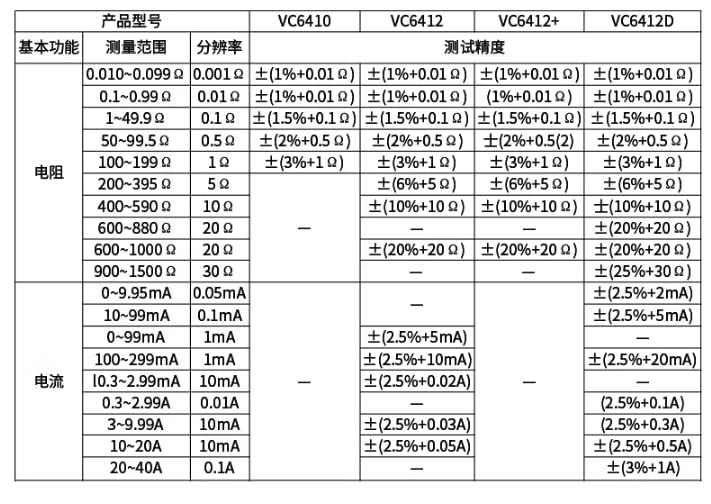 | 产品型号 | | | VC6410 | VC6412 | VC6412+ | VC6412D |
|---|---|---|---|---|---|---|
| 基本功能 | 测量范围 | 分辨率 | 测试精度 | | | |
| 电阻 | 0.010~0.099Ω | 0.001Ω | ±(1%+0.01Ω) | ±(1%+0.01Ω) | ±(1%+0.01Ω) | ±(1%+0.01Ω) |
| | 0.1~0.99Ω | 0.01Ω | ±(1%+0.01Ω) | ±(1%+0.01Ω) | (1%+0.01Ω) | ±(1%+0.01Ω) |
| | 1~49.9Ω | 0.1Ω | ±(1.5%+0.1Ω) | ±(1.5%+0.1Ω) | ±(1.5%+0.1Ω) | ±(1.5%+0.1Ω) |
| | 50~99.5Ω | 0.5Ω | ±(2%+0.5Ω) | ±(2%+0.5Ω) | ±(2%+0.5(2) | ±(2%+0.5Ω) |
| | 100~199Ω | 1Ω | ±(3%+1Ω) | ±(3%+1Ω) | ±(3%+1Ω) | ±(3%+1Ω) |
| | 200~395Ω | 5Ω | — | ±(6%+5Ω) | ±(6%+5Ω) | ±(6%+5Ω) |
| | 400~590Ω | 10Ω | | ±(10%+10Ω) | ±(10%+10Ω) | ±(10%+10Ω) |
| | 600~880Ω | 20Ω | | — | — | ±(20%+20Ω) |
| | 600~1000Ω | 20Ω | | ±(20%+20Ω) | ±(20%+20Ω) | ±(20%+20Ω) |
| | 900~1500Ω | 30Ω | | — | — | ±(25%+30Ω) |
| 电流 | 0~9.95mA | 0.05mA | — | — | — | ±(2.5%+2mA) |
| | 10~99mA | 0.1mA | | | | ±(2.5%+5mA) |
| | 0~99mA | 1mA | | ±(2.5%+5mA) | | — |
| | 100~299mA | 1mA | | ±(2.5%+10mA) | | ±(2.5%+20mA) |
| | l0.3~2.99mA | 10mA | | ±(2.5%+0.02A) | | — |
| | 0.3~2.99A | 0.01A | | — | | (2.5%+0.1A) |
| | 3~9.99A | 10mA | | ±(2.5%+0.03A) | | (2.5%+0.3A) |
| | 10~20A | 10mA | | ±(2.5%+0.05A) | | ±(2.5%+0.5A) |
| | 20~40A | 0.1A | | — | | ±(3%+1A) |